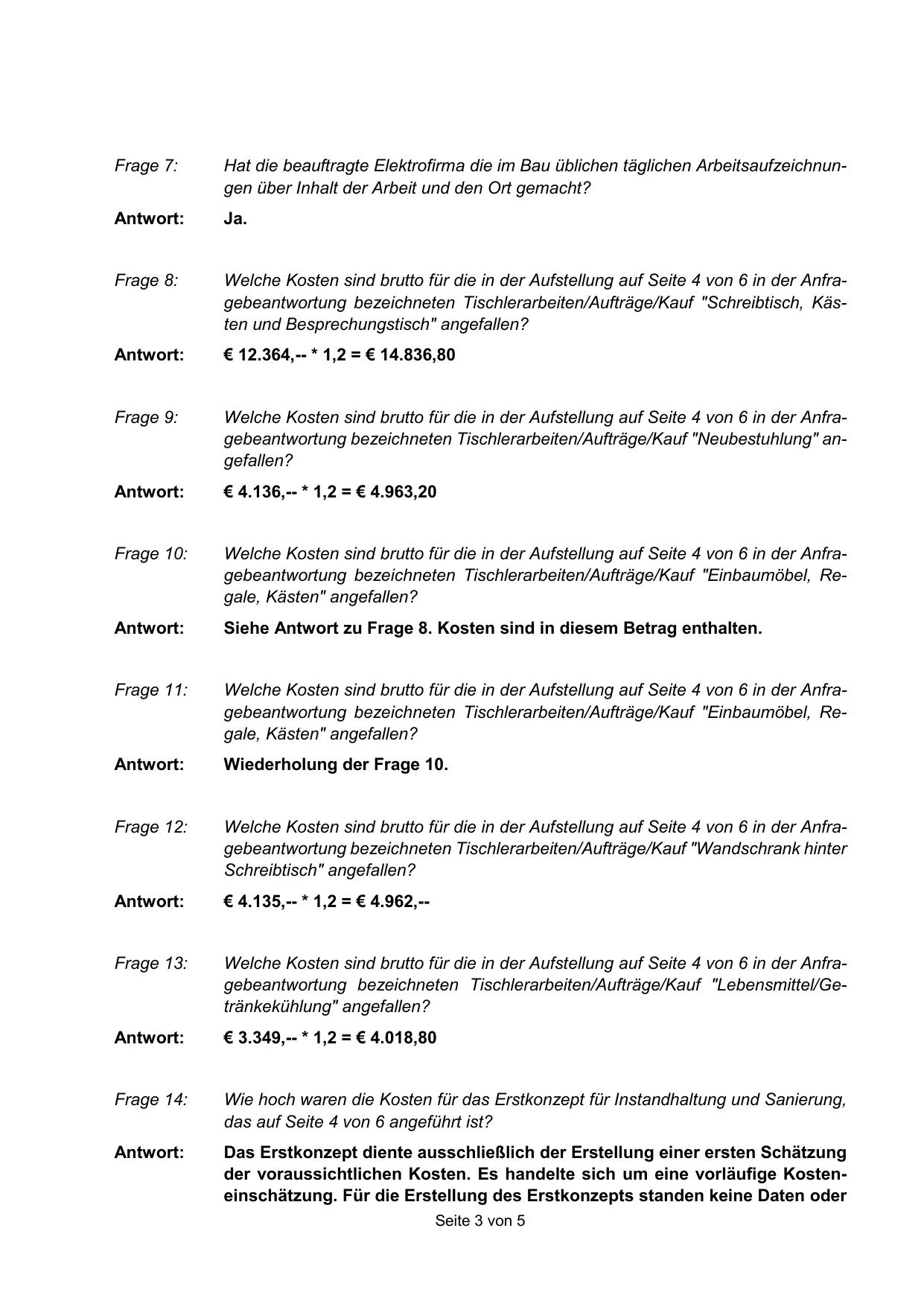 Frage 7: Hat die beauftragte Elektrofirma die im Bau üblichen täglichen Arbeitsaufzeichnungen über Inhalt der Arbeit und den Ort gemacht?

Antwort: Ja.

Frage 8: Welche Kosten sind brutto für die in der Aufstellung auf Seite 4 von 6 in der Anfragebeantwortung bezeichneten Tischlerarbeiten/Aufträge/Kauf "Schreibtisch, Kästen und Besprechungstisch" angefallen?

Antwort: € 12.364,-- * 1,2 = € 14.836,80

Frage 9: Welche Kosten sind brutto für die in der Aufstellung auf Seite 4 von 6 in der Anfragebeantwortung bezeichneten Tischlerarbeiten/Aufträge/Kauf "Neubestuhlung" angefallen?

Antwort: € 4.136,-- * 1,2 = € 4.963,20

Frage 10: Welche Kosten sind brutto für die in der Aufstellung auf Seite 4 von 6 in der Anfragebeantwortung bezeichneten Tischlerarbeiten/Aufträge/Kauf "Einbaumöbel, Regale, Kästen" angefallen?

Antwort: Siehe Antwort zu Frage 8. Kosten sind in diesem Betrag enthalten.

Frage 11: Welche Kosten sind brutto für die in der Aufstellung auf Seite 4 von 6 in der Anfragebeantwortung bezeichneten Tischlerarbeiten/Aufträge/Kauf "Einbaumöbel, Regale, Kästen" angefallen?

Antwort: Wiederholung der Frage 10.

Frage 12: Welche Kosten sind brutto für die in der Aufstellung auf Seite 4 von 6 in der Anfragebeantwortung bezeichneten Tischlerarbeiten/Aufträge/Kauf "Wandschrank hinter Schreibtisch" angefallen?

Antwort: € 4.135,-- * 1,2 = € 4.962,--

Frage 13: Welche Kosten sind brutto für die in der Aufstellung auf Seite 4 von 6 in der Anfragebeantwortung bezeichneten Tischlerarbeiten/Aufträge/Kauf "Lebensmittel/Getränkekühlung" angefallen?

Antwort: € 3.349,-- * 1,2 = € 4.018,80

Frage 14: Wie hoch waren die Kosten für das Erstkonzept für Instandhaltung und Sanierung, das auf Seite 4 von 6 angeführt ist?

Antwort: Das Erstkonzept diente ausschließlich der Erstellung einer ersten Schätzung der voraussichtlichen Kosten. Es handelte sich um eine vorläufige Kosteneinschätzung. Für die Erstellung des Erstkonzepts standen keine Daten oder

Seite 3 von 5